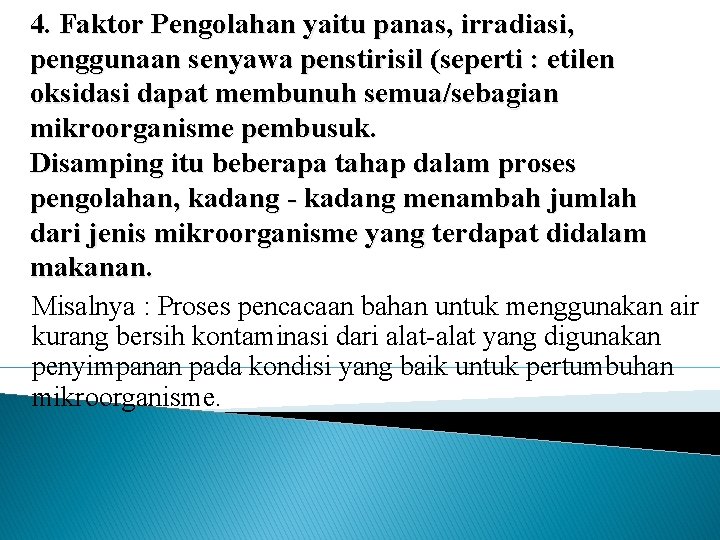 4. Faktor Pengolahan yaitu panas, irradiasi, penggunaan senyawa penstirisil (seperti : etilen oksidasi dapat membunuh semua/sebagian mikroorganisme pembusuk.
Disamping itu beberapa tahap dalam proses pengolahan, kadang - kadang menambah jumlah dari jenis mikroorganisme yang terdapat didalam makanan.

Misalnya : Proses pencacaan bahan untuk menggunakan air kurang bersih kontaminasi dari alat-alat yang digunakan penyimpanan pada kondisi yang baik untuk pertumbuhan mikroorganisme.